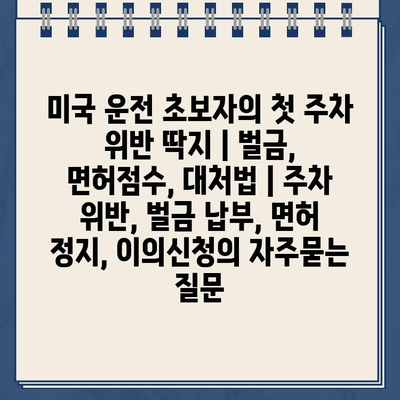 미국 운전 초보자의 첫 주차 위반 딱지 | 벌금, 면허점수, 대처법 | 주차 위반, 벌금 납부, 면허 정지, 이의신청의 자주묻는 질문